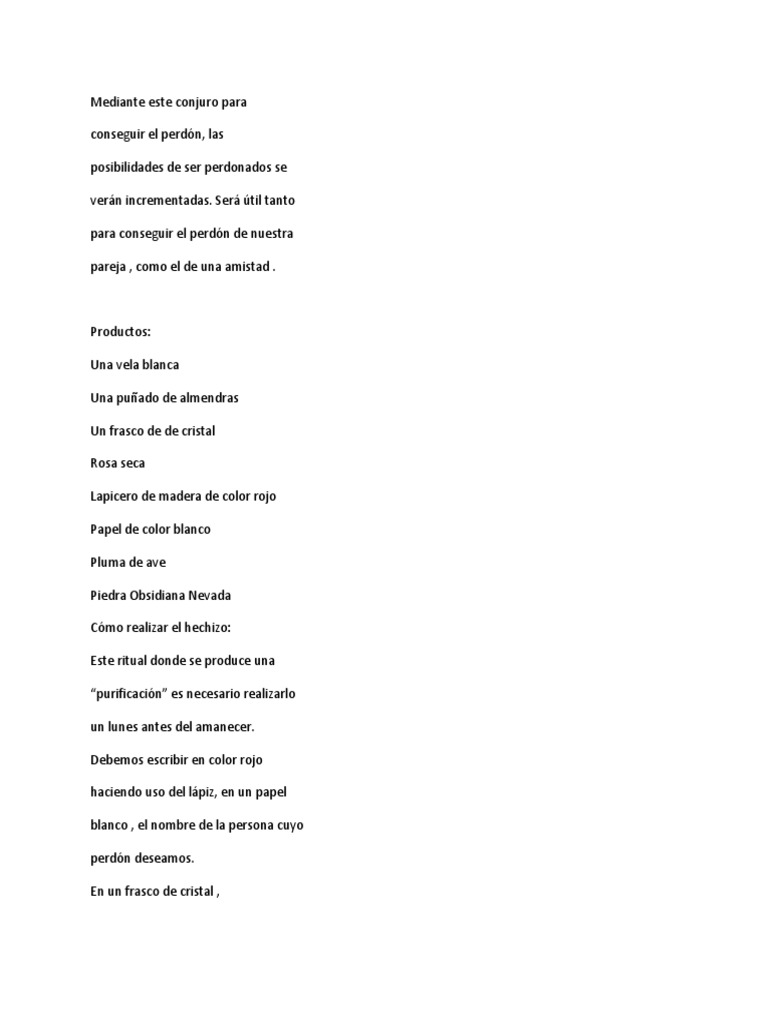 Mediante este conjuro para conseguir el perdón, las posibilidades de ser perdonados se verán incrementadas. Será útil tanto para conseguir el perdón de nuestra pareja , como el de una amistad .

Productos:

Una vela blanca

Una puñado de almendras

Un frasco de de cristal

Rosa seca

Lapicero de madera de color rojo

Papel de color blanco

Pluma de ave

Piedra Obsidiana Nevada

Cómo realizar el hechizo:

Este ritual donde se produce una “purificación” es necesario realizarlo un lunes antes del amanecer.

Debemos escribir en color rojo haciendo uso del lápiz, en un papel blanco , el nombre de la persona cuyo perdón deseamos.

En un frasco de cristal ,